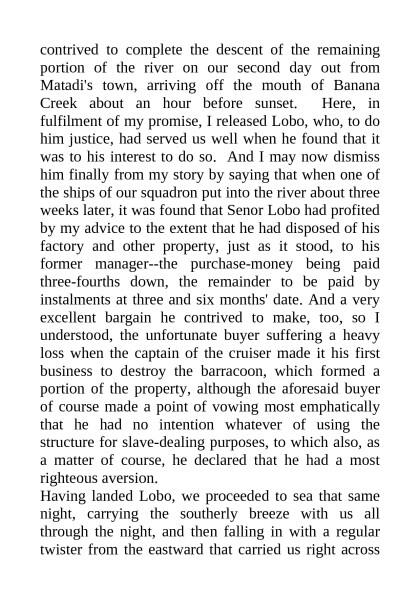 contrived to complete the descent of the remaining portion of the river on our second day out from Matadi's town, arriving off the mouth of Banana Creek about an hour before sunset. Here, in fulfilment of my promise, I released Lobo, who, to do him justice, had served us well when he found that it was to his interest to do so. And I may now dismiss him finally from my story by saying that when one of the ships of our squadron put into the river about three weeks later, it was found that Senor Lobo had profited by my advice to the extent that he had disposed of his factory and other property, just as it stood, to his former manager--the purchase-money being paid three-fourths down, the remainder to be paid by instalments at three and six months' date. And a very excellent bargain he contrived to make, too, so I understood, the unfortunate buyer suffering a heavy loss when the captain of the cruiser made it his first business to destroy the barracoon, which formed a portion of the property, although the aforesaid buyer of course made a point of vowing most emphatically that he had no intention whatever of using the structure for slave-dealing purposes, to which also, as a matter of course, he declared that he had a most righteous aversion.

Having landed Lobo, we proceeded to sea that same night, carrying the southerly breeze with us all through the night, and then falling in with a regular twister from the eastward that carried us right across